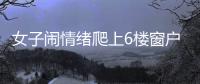 女子闹情绪爬上6楼窗户